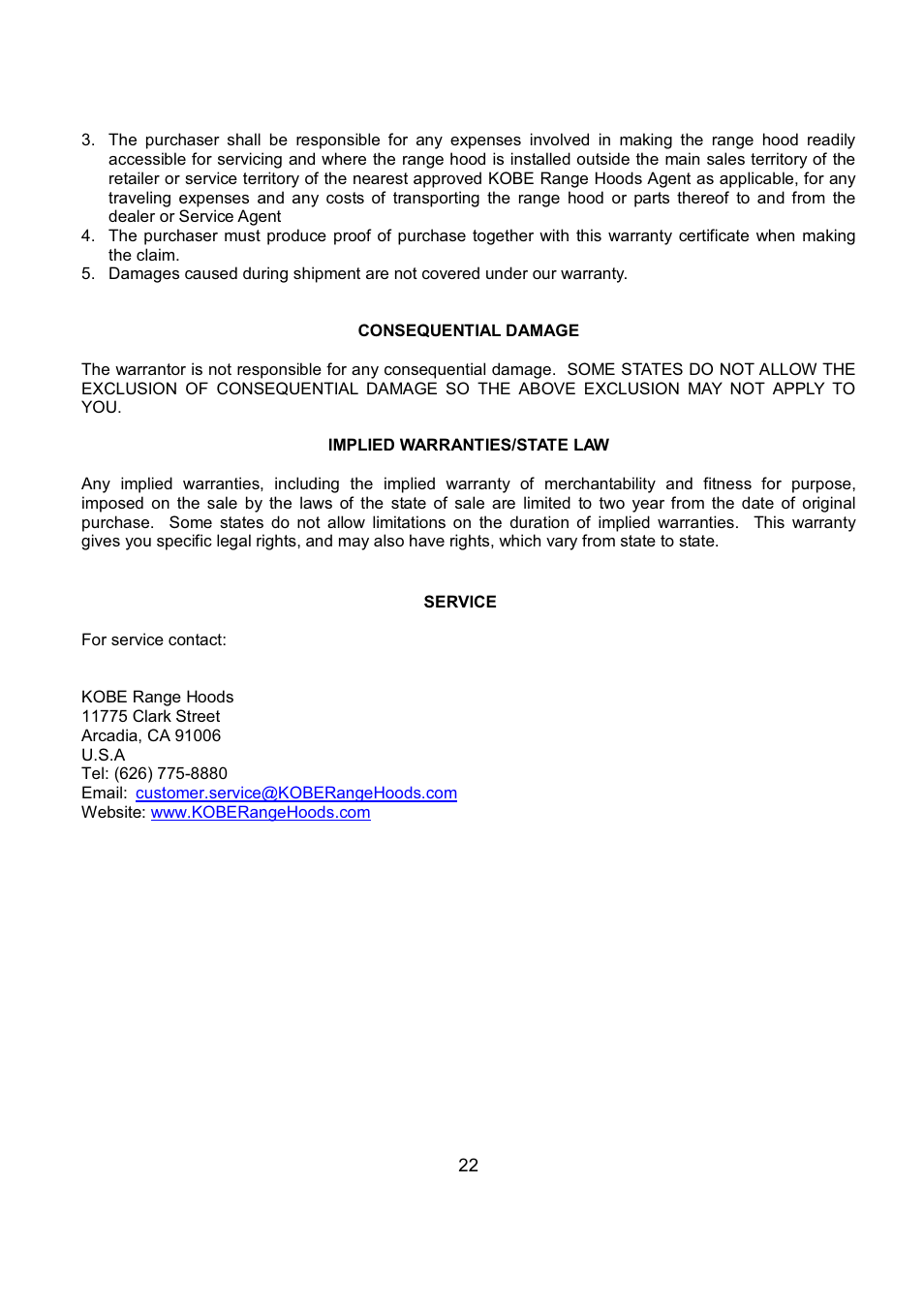 3. The purchaser shall be responsible for any expenses involved in making the range hood readily accessible for servicing and where the range hood is installed outside the main sales territory of the retailer or service territory of the nearest approved KOBE Range Hoods Agent as applicable, for any traveling expenses and any costs of transporting the range hood or parts thereof to and from the dealer or Service Agent
4. The purchaser must produce proof of purchase together with this warranty certificate when making the claim.
5. Damages caused during shipment are not covered under our warranty.

CONSEQUENTIAL DAMAGE

The warrantor is not responsible for any consequential damage. SOME STATES DO NOT ALLOW THE EXCLUSION OF CONSEQUENTIAL DAMAGE SO THE ABOVE EXCLUSION MAY NOT APPLY TO YOU.

IMPLIED WARRANTIES/STATE LAW

Any implied warranties, including the implied warranty of merchantability and fitness for purpose, imposed on the sale by the laws of the state of sale are limited to two year from the date of original purchase. Some states do not allow limitations on the duration of implied warranties. This warranty gives you specific legal rights, and may also have rights, which vary from state to state.

SERVICE

For service contact:

KOBE Range Hoods
11775 Clark Street
Arcadia, CA 91006
U.S.A
Tel: (626) 775-8880
Email: customer.service@KOBERangeHoods.com
Website: www.KOBERangeHoods.com

22